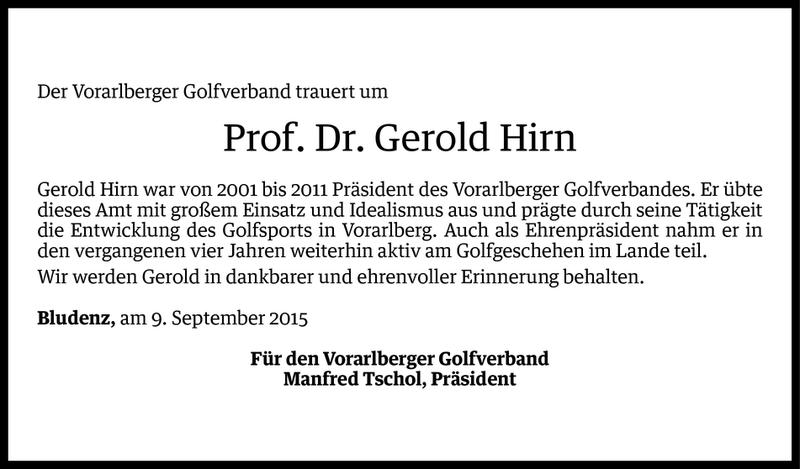 Der Vorarlberger Golfverband trauert um

Prof. Dr. Gerold Hirn

Gerold Hirn war von 2001 bis 2011 Präsident des Vorarlberger Golfverbandes. Er übte dieses Amt mit großem Einsatz und Idealismus aus und prägte durch seine Tätigkeit die Entwicklung des Golfsports in Vorarlberg. Auch als Ehrenpräsident nahm er in den vergangenen vier Jahren weiterhin aktiv am Golfgeschehen im Lande teil.

Wir werden Gerold in dankbarer und ehrenvoller Erinnerung behalten.

Bludenz, am 9. September 2015

Für den Vorarlberger Golfverband
Manfred Tschol, Präsident